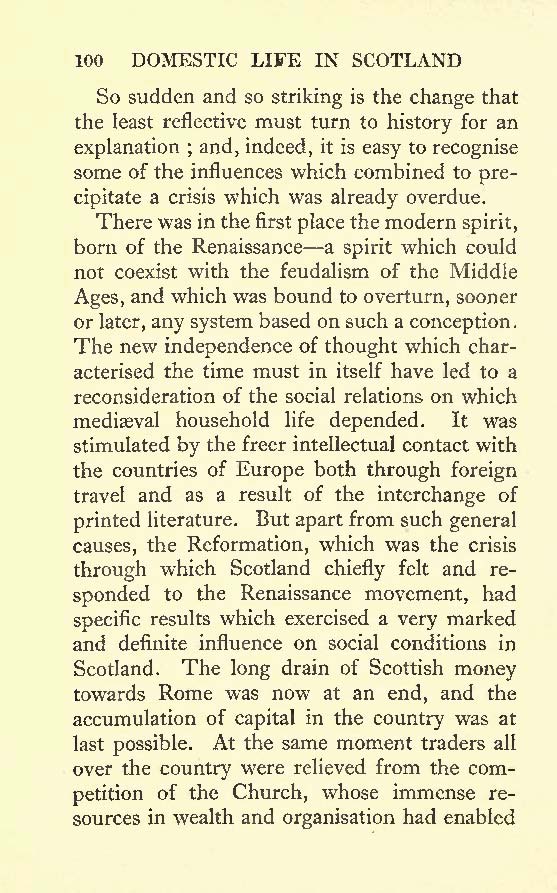 100 DOMESTIC LIFE IN SCOTLAND

So sudden and so striking is the change that the least reflective must turn to history for an explanation ; and, indeed, it is easy to recognise some of the influences which combined to precipitate a crisis which was already overdue.

There was in the first place the modern spirit, born of the Renaissance—a spirit which could not coexist with the feudalism of the Middle Ages, and which was bound to overturn, sooner or later, any system based on such a conception. The new independence of thought which characterised the time must in itself have led to a reconsideration of the social relations on which mediæval household life depended. It was stimulated by the freer intellectual contact with the countries of Europe both through foreign travel and as a result of the interchange of printed literature. But apart from such general causes, the Reformation, which was the crisis through which Scotland chiefly felt and responded to the Renaissance movement, had specific results which exercised a very marked and definite influence on social conditions in Scotland. The long drain of Scottish money towards Rome was now at an end, and the accumulation of capital in the country was at last possible. At the same moment traders all over the country were relieved from the competition of the Church, whose immense resources in wealth and organisation had enabled